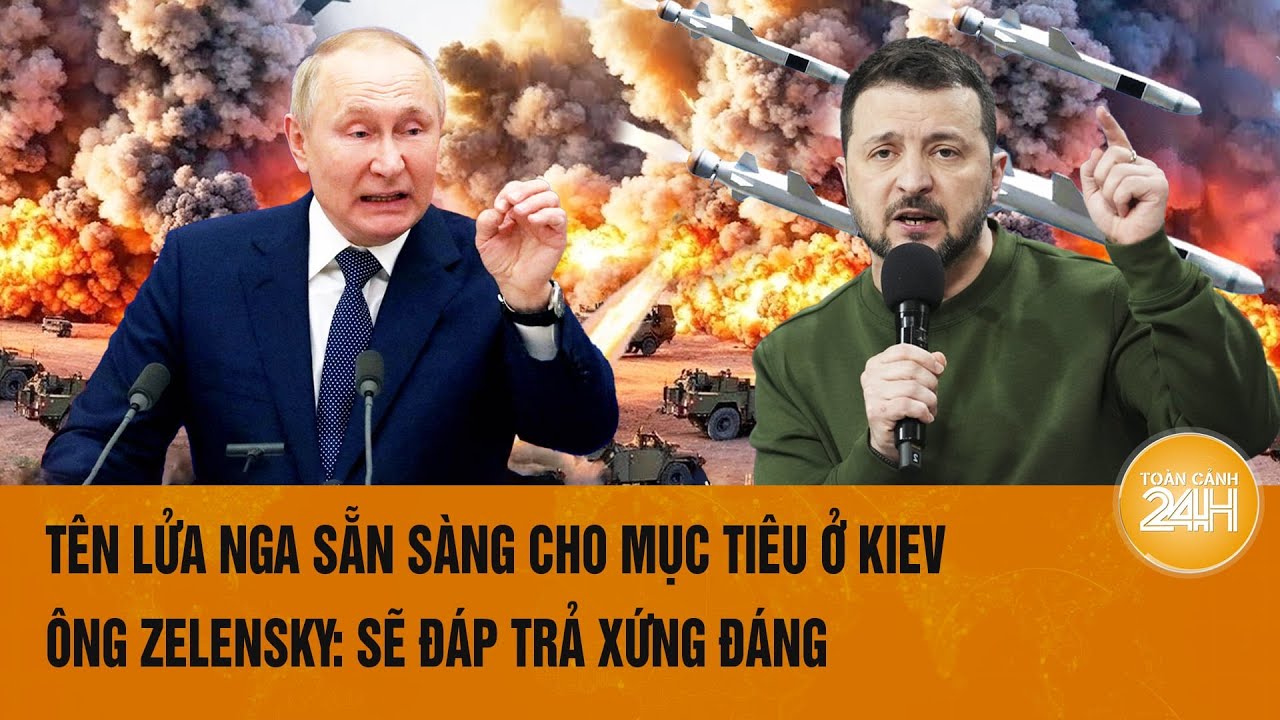 TOÀN CẢNH 24H

TÊN LỬA NGA SẴN SÀNG CHO MỤC TIÊU Ở KIEV
ÔNG ZELENSKY: SẼ ĐÁP TRẢ XỨNG ĐÁNG